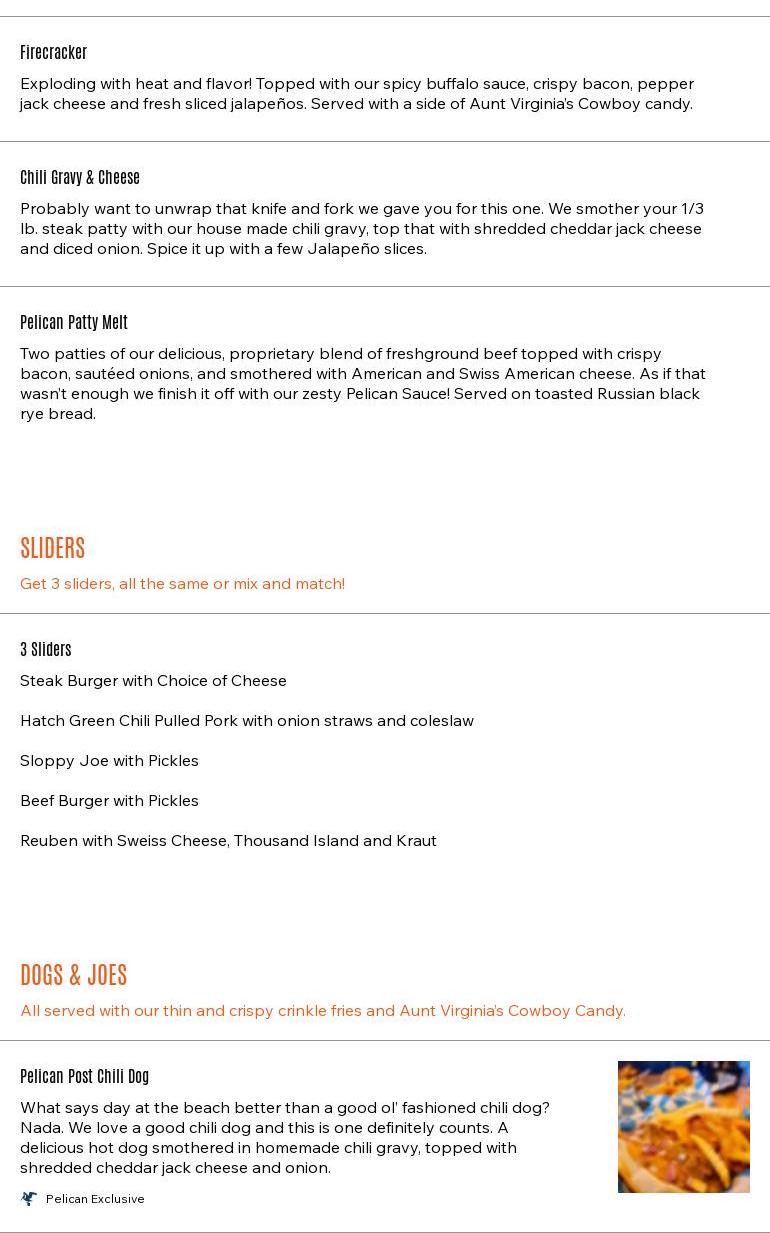 Firecracker

Exploding with heat and flavor! Topped with our spicy buffalo sauce, crispy bacon, pepper jack cheese and fresh sliced jalapeños. Served with a side of Aunt Virginia's Cowboy candy.

Chili Gravy & Cheese

Probably want to unwrap that knife and fork we gave you for this one. We smother your 1/3 lb. steak patty with our house made chili gravy, top that with shredded cheddar jack cheese and diced onion. Spice it up with a few Jalapeño slices.

Pelican Patty Melt

Two patties of our delicious, proprietary blend of freshground beef topped with crispy bacon, sautéed onions, and smothered with American and Swiss American cheese. As if that wasn't enough we finish it off with our zesty Pelican Sauce! Served on toasted Russian black rye bread.

SLIDERS

Get 3 sliders, all the same or mix and match!

3 Sliders

Steak Burger with Choice of Cheese

Hatch Green Chili Pulled Pork with onion straws and coleslaw

Sloppy Joe with Pickles

Beef Burger with Pickles

Reuben with Sweiss Cheese, Thousand Island and Kraut

DOGS & JOES

All served with our thin and crispy crinkle fries and Aunt Virginia's Cowboy Candy.

Pelican Post Chili Dog

What says day at the beach better than a good ol' fashioned chili dog? Nada. We love a good chili dog and this is one definitely counts. A delicious hot dog smothered in homemade chili gravy, topped with shredded cheddar jack cheese and onion.

Pelican Exclusive